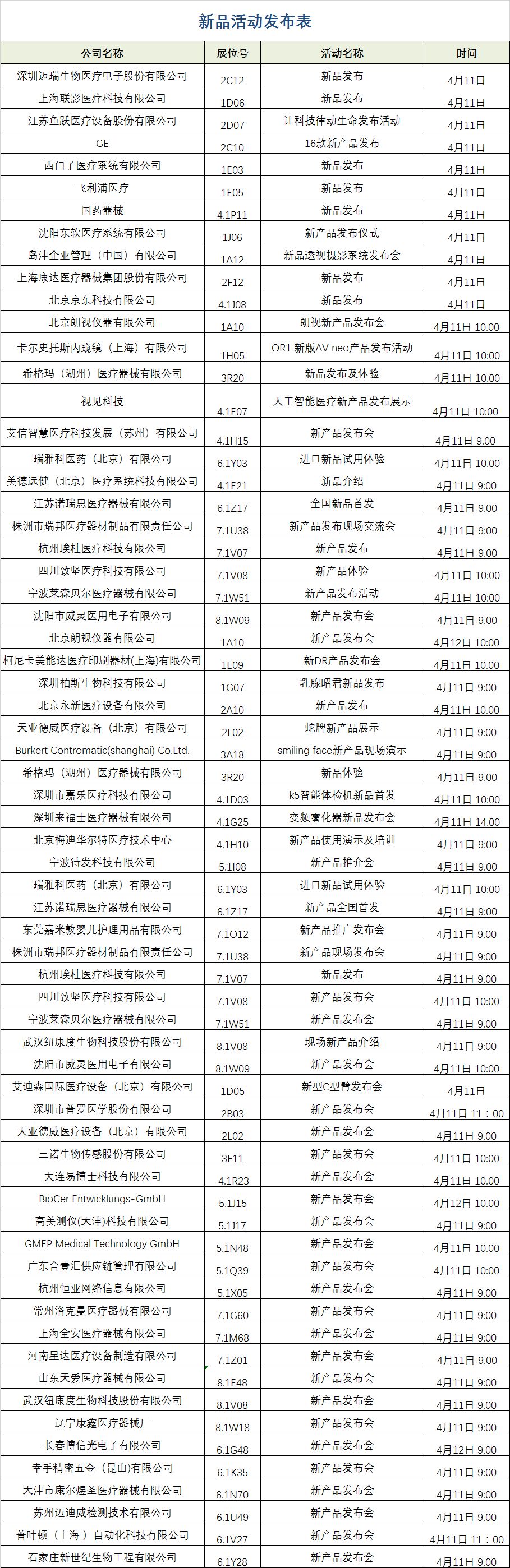 新品活动发布表

| 公司名称 | 展位号 | 活动名称 | 时间 |
|---|---|---|---|
| 深圳迈瑞生物医疗电子股份有限公司 | 2C12 | 新品发布 | 4月11日 |
| 上海联影医疗科技有限公司 | 1D06 | 新品发布 | 4月11日 |
| 江苏鱼跃医疗设备股份有限公司 | 2D07 | 让科技律动生命发布活动 | 4月11日 |
| GE | 2C10 | 16款新产品发布 | 4月11日 |
| 西门子医疗系统有限公司 | 1E03 | 新品发布 | 4月11日 |
| 飞利浦医疗 | 1E05 | 新品发布 | 4月11日 |
| 国药器械 | 4.1P11 | 新品发布 | 4月11日 |
| 沈阳东软医疗系统有限公司 | 1J06 | 新产品发布仪式 | 4月11日 |
| 岛津企业管理（中国）有限公司 | 1A12 | 新品透视摄影系统发布会 | 4月11日 |
| 上海康达医疗器械集团股份有限公司 | 2F12 | 新品发布 | 4月11日 |
| 北京京东科技有限公司 | 4.1J08 | 新品发布 | 4月11日 |
| 北京朗视仪器有限公司 | 1A10 | 朗视新产品发布会 | 4月11日 10:00 |
| 卡尔史托斯内窥镜（上海）有限公司 | 1H05 | OR1 新版AV neo产品发布活动 | 4月11日 10:00 |
| 希格玛（湖州）医疗器械有限公司 | 3R20 | 新品发布及体验 | 4月11日 10:00 |
| 视见科技 | 4.1E07 | 人工智能医疗新产品发布展示 | 4月11日 10:00 |
| 艾信智慧医疗科技发展（苏州）有限公司 | 4.1H15 | 新产品发布会 | 4月11日 9:00 |
| 瑞雅科医药（北京）有限公司 | 6.1Y03 | 进口新品试用体验 | 4月11日 10:00 |
| 美德远健（北京）医疗系统科技有限公司 | 4.1E21 | 新品介绍 | 4月11日 9:00 |
| 江苏诺瑞思医疗器械有限公司 | 6.1Z17 | 全国新品首发 | 4月11日 9:00 |
| 株洲市瑞邦医疗器材制品有限责任公司 | 7.1U38 | 新产品发布现场交流会 | 4月11日 9:00 |
| 杭州埃杜医疗科技有限公司 | 7.1V07 | 新产品发布 | 4月11日 9:00 |
| 四川致坚医疗科技有限公司 | 7.1V08 | 新产品体验 | 4月11日 10:00 |
| 宁波莱森贝尔医疗器械有限公司 | 7.1W51 | 新产品发布活动 | 4月11日 10:00 |
| 沈阳市威灵医用电子有限公司 | 8.1W09 | 新产品发布会 | 4月11日 9:00 |
| 北京朗视仪器有限公司 | 1A10 | 新产品发布会 | 4月12日 10:00 |
| 柯尼卡美能达医疗印刷器材(上海)有限公司 | 1E09 | 新DR产品发布会 | 4月11日 10:00 |
| 深圳柏斯生物科技有限公司 | 1G07 | 乳腺昭君新品发布 | 4月11日 9:00 |
| 北京永新医疗设备有限公司 | 2A10 | 新产品发布 | 4月11日 10:00 |
| 天业德威医疗设备（北京）有限公司 | 2L02 | 蛇牌新产品展示 | 4月11日 9:00 |
| Burkert Contromatic(shanghai) Co.Ltd. | 3A18 | smiling face新产品现场演示 | 4月11日 9:00 |
| 希格玛（湖州）医疗器械有限公司 | 3R20 | 新品体验 | 4月11日 9:00 |
| 深圳市嘉乐医疗科技有限公司 | 4.1D03 | k5智能体检机新品首发 | 4月11日 10:00 |
| 深圳来福士医疗器械有限公司 | 4.1G25 | 变频雾化器新品发布会 | 4月11日 14:00 |
| 北京梅迪华尔特医疗技术中心 | 4.1H10 | 新产品使用演示及培训 | 4月11日 9:00 |
| 宁波待发科技有限公司 | 5.1I08 | 新产品推介会 | 4月11日 9:00 |
| 瑞雅科医药（北京）有限公司 | 6.1Y03 | 进口新品试用体验 | 4月11日 10:00 |
| 江苏诺瑞思医疗器械有限公司 | 6.1Z17 | 新产品全国首发 | 4月11日 9:00 |
| 东莞嘉米敦婴儿护理用品有限公司 | 7.1O12 | 新产品推广发布会 | 4月11日 9:00 |
| 株洲市瑞邦医疗器材制品有限责任公司 | 7.1U38 | 新产品现场发布会 | 4月11日 9:00 |
| 杭州埃杜医疗科技有限公司 | 7.1V07 | 新品发布 | 4月11日 9:00 |
| 四川致坚医疗科技有限公司 | 7.1V08 | 新产品发布会 | 4月11日 10:00 |
| 宁波莱森贝尔医疗器械有限公司 | 7.1W51 | 新产品发布会 | 4月11日 9:00 |
| 武汉纽康度生物科技股份有限公司 | 8.1V08 | 现场新产品介绍 | 4月11日 9:00 |
| 沈阳市威灵医用电子有限公司 | 8.1W09 | 新产品发布会 | 4月11日 10:00 |
| 艾迪森国际医疗设备（北京）有限公司 | 1D05 | 新型C型臂发布会 | 4月11日 |
| 深圳市普罗医学股份有限公司 | 2B03 | 新产品发布会 | 4月11日 11：00 |
| 天业德威医疗设备（北京）有限公司 | 2L02 | 新产品发布会 | 4月11日 9:00 |
| 三诺生物传感股份有限公司 | 3F11 | 新产品发布会 | 4月11日 10:00 |
| 大连易博士科技有限公司 | 4.1R23 | 新产品发布会 | 4月11日 10:00 |
| BioCer Entwicklungs-GmbH | 5.1J15 | 新产品发布会 | 4月12日 10:00 |
| 高美测仪(天津)科技有限公司 | 5.1J17 | 新产品发布会 | 4月11日 9:00 |
| GMEP Medical Technology GmbH | 5.1N48 | 新产品发布会 | 4月11日 10:00 |
| 广东合壹汇供应链管理有限公司 | 5.1Q39 | 新产品发布会 | 4月11日 10:00 |
| 杭州恒业网络信息有限公司 | 5.1X05 | 新产品发布会 | 4月11日 9:00 |
| 常州洛克曼医疗器械有限公司 | 7.1G60 | 新产品发布会 | 4月11日 9:00 |
| 上海全安医疗器械有限公司 | 7.1M68 | 新产品发布会 | 4月11日 9:00 |
| 河南星达医疗设备制造有限公司 | 7.1Z01 | 新产品发布会 | 4月11日 9:00 |
| 山东天爱医疗器械有限公司 | 8.1E48 | 新产品发布会 | 4月11日 9:00 |
| 武汉纽康度生物科技股份有限公司 | 8.1V08 | 新产品发布会 | 4月11日 9:00 |
| 辽宁康鑫医疗器械厂 | 8.1W18 | 新产品发布会 | 4月11日 9:00 |
| 长春博信光电子有限公司 | 6.1G48 | 新产品发布会 | 4月12日 9:00 |
| 幸手精密五金（昆山)有限公司 | 6.1K35 | 新产品发布会 | 4月11日 9:00 |
| 天津市康尔煜圣医疗器械有限公司 | 6.1N70 | 新产品发布会 | 4月11日 9:00 |
| 苏州迈迪威检测技术有限公司 | 6.1U49 | 新产品发布会 | 4月11日 9:00 |
| 普叶顿（上海）自动化科技有限公司 | 6.1V27 | 新产品发布会 | 4月11日 11：00 |
| 石家庄新世纪生物工程有限公司 | 6.1Y28 | 新产品发布会 | 4月11日 9:00 |